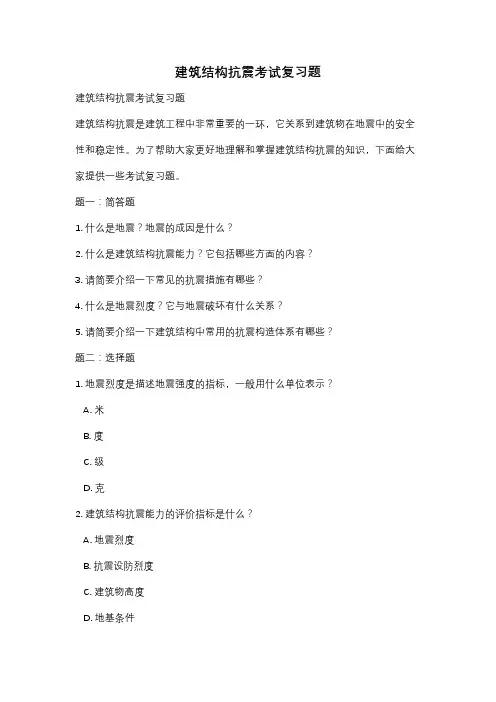 建筑结构抗震考试复习题

建筑结构抗震考试复习题

建筑结构抗震是建筑工程中非常重要的一环，它关系到建筑物在地震中的安全性和稳定性。为了帮助大家更好地理解和掌握建筑结构抗震的知识，下面给大家提供一些考试复习题。

题一：简答题

1. 什么是地震？地震的成因是什么？

2. 什么是建筑结构抗震能力？它包括哪些方面的内容？

3. 请简要介绍一下常见的抗震措施有哪些？

4. 什么是地震烈度？它与地震破坏有什么关系？

5. 请简要介绍一下建筑结构中常用的抗震构造体系有哪些？

题二：选择题

1. 地震烈度是描述地震强度的指标，一般用什么单位表示？

A. 米

B. 度

C. 级

D. 克

2. 建筑结构抗震能力的评价指标是什么？

A. 地震烈度

B. 抗震设防烈度

C. 建筑物高度

D. 地基条件